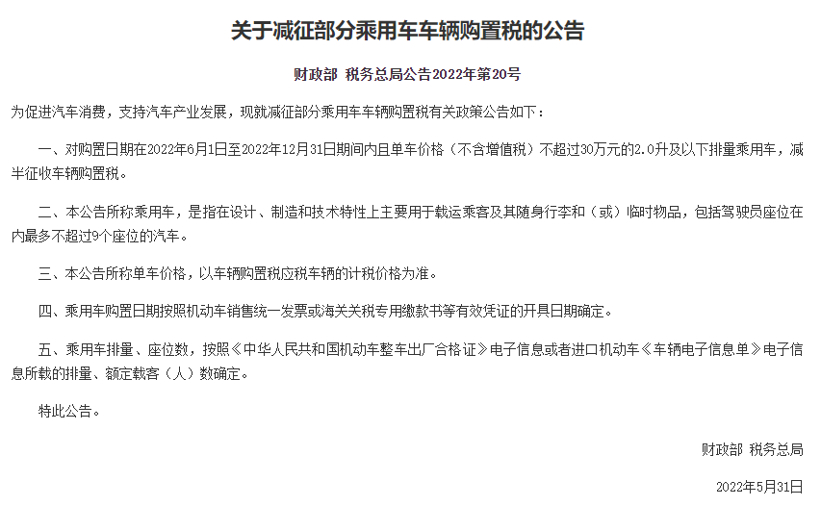 关于减征部分乘用车车辆购置税的公告

财政部 税务总局公告2022年第20号

为促进汽车消费，支持汽车产业发展，现就减征部分乘用车车辆购置税有关政策公告如下：

一、对购置日期在2022年6月1日至2022年12月31日期间内且单车价格（不含增值税）不超过30万元的2.0升及以下排量乘用车，减半征收车辆购置税。

二、本公告所称乘用车，是指在设计、制造和技术特性上主要用于载运乘客及其随身行李和（或）临时物品，包括驾驶员座位在内最多不超过9个座位的汽车。

三、本公告所称单车价格，以车辆购置税应税车辆的计税价格为准。

四、乘用车购置日期按照机动车销售统一发票或海关关税专用缴款书等有效凭证的开具日期确定。

五、乘用车排量、座位数，按照《中华人民共和国机动车整车出厂合格证》电子信息或者进口机动车《车辆电子信息单》电子信息所载的排量、额定载客（人）数确定。

特此公告。

财政部 税务总局

2022年5月31日